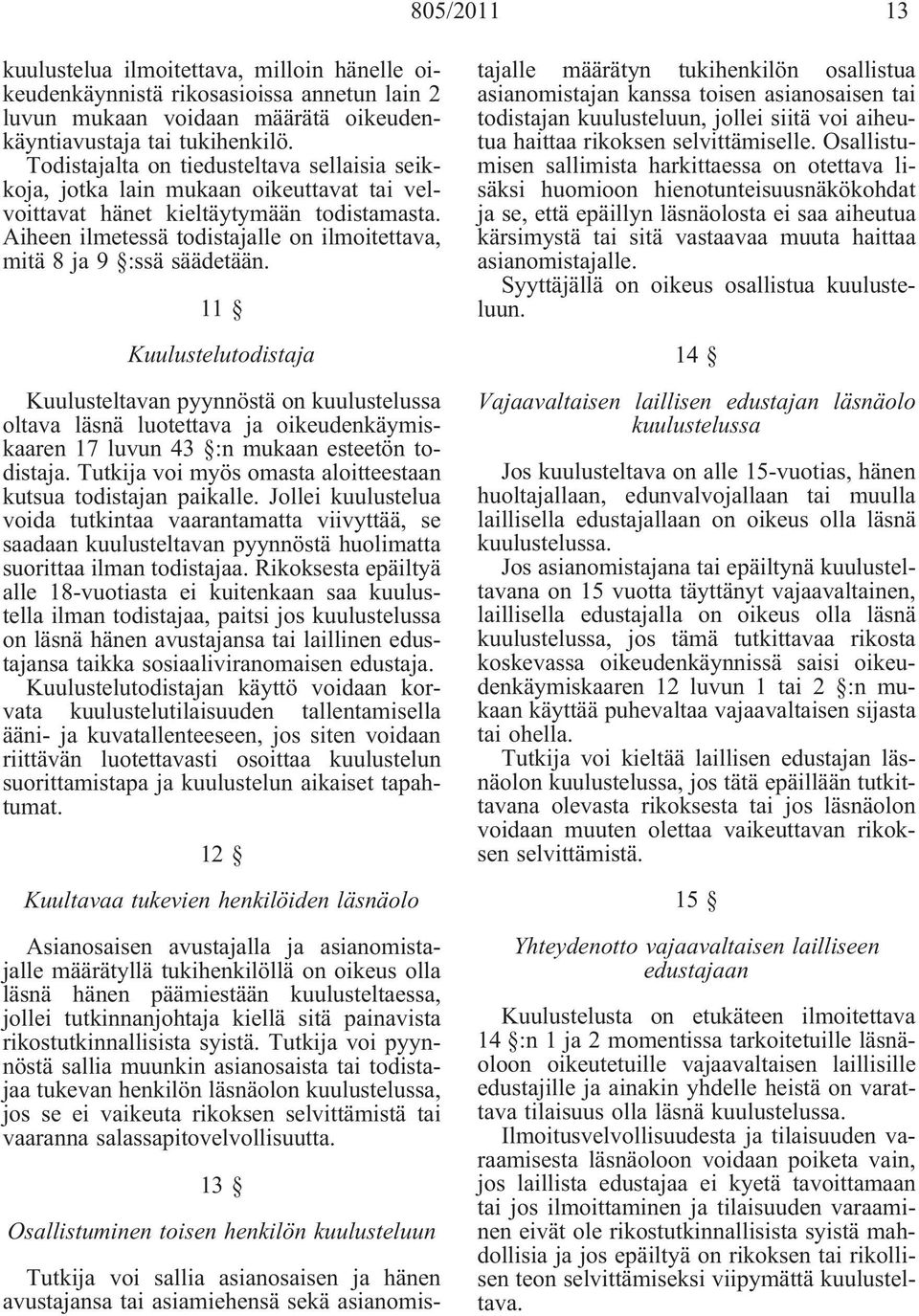 805/2011 13

kuulustelua ilmoitettava, milloin hänelle oikeudenkäynnistä rikosasioissa annetun lain 2 luvun mukaan voidaan määrätä oikeudenkäyntiavustaja tai tukihenkilö.

Todistajalta on tiedusteltava sellaisia seikkoja, jotka lain mukaan oikeuttavat tai velvoittavat hänet kieltäytymään todistamasta. Aiheen ilmetessä todistajalle on ilmoitettava, mitä 8 ja 9 §:ssä säädetään.

11 §

Kuulustelutodistaja

Kuulusteltavan pyynnöstä on kuulustelussa oltava läsnä luotettava ja oikeudenkäymiskaaren 17 luvun 43 §:n mukaan esteetön todistaja. Tutkija voi myös omasta aloitteestaan kutsua todistajan paikalle. Jollei kuulustelua voida tutkintaa vaarantamatta viivyttää, se saadaan kuulusteltavan pyynnöstä huolimatta suorittaa ilman todistajaa. Rikoksesta epäiltyä alle 18-vuotiasta ei kuitenkaan saa kuulustella ilman todistajaa, paitsi jos kuulustelussa on läsnä hänen avustajansa tai laillinen edustajansa taikka sosiaaliviranomaisen edustaja.

Kuulustelutodistajan käyttö voidaan korvata kuulustelutilaisuuden tallentamisella ääni- ja kuvatallenteeseen, jos siten voidaan riittävän luotettavasti osoittaa kuulustelun suorittamistapa ja kuulustelun aikaiset tapahtumat.

12 §

Kuultavaa tukevien henkilöiden läsnäolo

Asianosaisen avustajalla ja asianomistajalle määrätyllä tukihenkilöllä on oikeus olla läsnä hänen päämiestään kuulusteltaessa, jollei tutkinnanjohtaja kiellä sitä painavista rikostutkinnallisista syistä. Tutkija voi pyynnöstä sallia muunkin asianosaista tai todistajaa tukevan henkilön läsnäolon kuulustelussa, jos se ei vaikeuta rikoksen selvittämistä tai vaaranna salassapitovelvollisuutta.

13 §

Osallistuminen toisen henkilön kuulusteluun

Tutkija voi sallia asianosaisen ja hänen avustajansa tai asiamiehensä sekä asianomistajalle määrätyn tukihenkilön osallistua asianomistajan kanssa toisen asianosaisen tai todistajan kuulusteluun, jollei siitä voi aiheutua haittaa rikoksen selvittämiselle. Osallistumisen sallimista harkittaessa on otettava lisäksi huomioon hienotunteisuusnäkökohdat ja se, että epäillyn läsnäolosta ei saa aiheutua kärsimystä tai sitä vastaavaa muuta haittaa asianomistajalle.

Syyttäjällä on oikeus osallistua kuulusteluun.

14 §

Vajaavaltaisen laillisen edustajan läsnäolo kuulustelussa

Jos kuulusteltava on alle 15-vuotias, hänen huoltajallaan, edunvalvojallaan tai muulla laillisella edustajallaan on oikeus olla läsnä kuulustelussa.

Jos asianomistajana tai epäiltynä kuulusteltavana on 15 vuotta täyttänyt vajaavaltainen, laillisella edustajalla on oikeus olla läsnä kuulustelussa, jos tämä tutkittavaa rikosta koskevassa oikeudenkäynnissä saisi oikeudenkäymiskaaren 12 luvun 1 tai 2 §:n mukaan käyttää puhevaltaa vajaavaltaisen sijasta tai ohella.

Tutkija voi kieltää laillisen edustajan läsnäolon kuulustelussa, jos tätä epäillään tutkittavana olevasta rikoksesta tai jos läsnäolon voidaan muuten olettaa vaikeuttavan rikoksen selvittämistä.

15 §

Yhteydenotto vajaavaltaisen lailliseen edustajaan

Kuulustelusta on etukäteen ilmoitettava 14 §:n 1 ja 2 momentissa tarkoitetuille läsnäoloon oikeutetuille vajaavaltaisen laillisille edustajille ja ainakin yhdelle heistä on varattava tilaisuus olla läsnä kuulustelussa.

Ilmoitusvelvollisuudesta ja tilaisuuden varaamisesta läsnäoloon voidaan poiketa vain, jos laillista edustajaa ei kyetä tavoittamaan tai jos ilmoittaminen ja tilaisuuden varaaminen eivät ole rikostutkinnallisista syistä mahdollisia ja jos epäiltyä on rikoksen tai rikollisen teon selvittämiseksi viipymättä kuulusteltava.